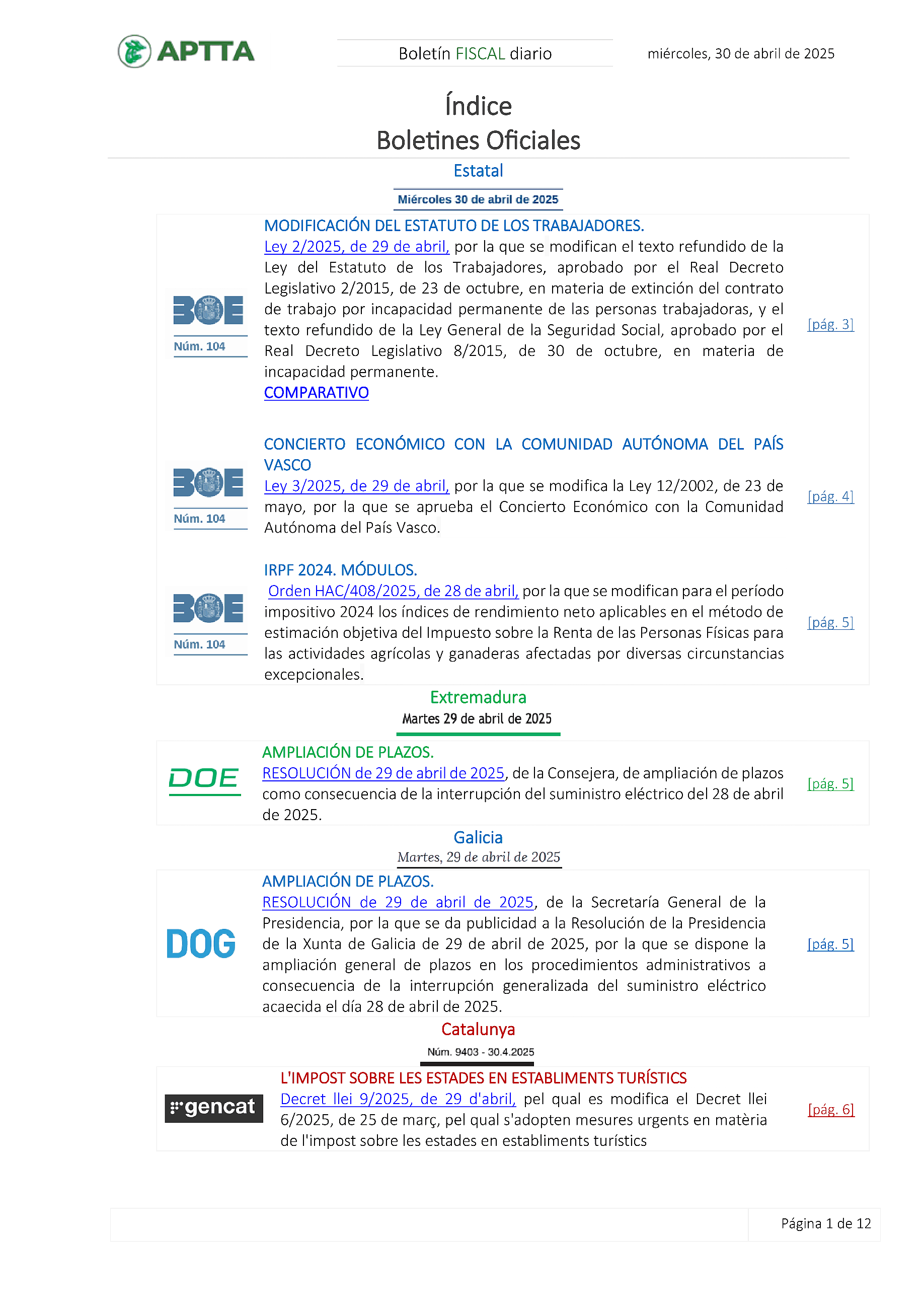 APTTA

Boletín FISCAL diario

miércoles, 30 de abril de 2025

Índice
Boletines Oficiales

Estatal

Miércoles 30 de abril de 2025

BOE
Núm. 104

MODIFICACIÓN DEL ESTATUTO DE LOS TRABAJADORES.
Ley 2/2025, de 29 de abril, por la que se modifican el texto refundido de la Ley del Estatuto de los Trabajadores, aprobado por el Real Decreto Legislativo 2/2015, de 23 de octubre, en materia de extinción del contrato de trabajo por incapacidad permanente de las personas trabajadoras, y el texto refundido de la Ley General de la Seguridad Social, aprobado por el Real Decreto Legislativo 8/2015, de 30 de octubre, en materia de incapacidad permanente.
COMPARATIVO

[pág. 3]

BOE
Núm. 104

CONCIERTO ECONÓMICO CON LA COMUNIDAD AUTÓNOMA DEL PAÍS VASCO
Ley 3/2025, de 29 de abril, por la que se modifica la Ley 12/2002, de 23 de mayo, por la que se aprueba el Concierto Económico con la Comunidad Autónoma del País Vasco.

[pág. 4]

BOE
Núm. 104

IRPF 2024. MÓDULOS.
Orden HAC/408/2025, de 28 de abril, por la que se modifican para el período impositivo 2024 los índices de rendimiento neto aplicables en el método de estimación objetiva del Impuesto sobre la Renta de las Personas Físicas para las actividades agrícolas y ganaderas afectadas por diversas circunstancias excepcionales.

[pág. 5]

Extremadura

Martes 29 de abril de 2025

DOE

AMPLIACIÓN DE PLAZOS.
RESOLUCIÓN de 29 de abril de 2025, de la Consejera, de ampliación de plazos como consecuencia de la interrupción del suministro eléctrico del 28 de abril de 2025.

[pág. 5]

Galicia

Martes, 29 de abril de 2025

DOG

AMPLIACIÓN DE PLAZOS.
RESOLUCIÓN de 29 de abril de 2025, de la Secretaría General de la Presidencia, por la que se da publicidad a la Resolución de la Presidencia de la Xunta de Galicia de 29 de abril de 2025, por la que se dispone la ampliación general de plazos en los procedimientos administrativos a consecuencia de la interrupción generalizada del suministro eléctrico acaecida el día 28 de abril de 2025.

[pág. 5]

Catalunya

Núm. 9403 - 30.4.2025

gencat

L'IMPOST SOBRE LES ESTADES EN ESTABLIMENTS TURÍSTICS
Decret llei 9/2025, de 29 d'abril, pel qual es modifica el Decret llei 6/2025, de 25 de març, pel qual s'adopten mesures urgents en matèria de l'impost sobre les estades en establiments turístics

[pág. 6]

Página 1 de 12